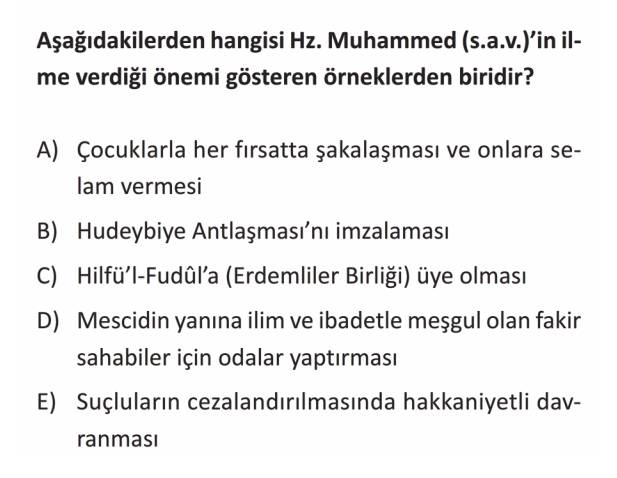 Aşağıdakilerden hangisi Hz. Muhammed (s.a.v.)'in ilme verdiği önemi gösteren örneklerden biridir?

A) Çocuklarla her fırsatta şakalaşması ve onlara selam vermesi

B) Hudeybiye Antlaşması'nı imzalaması

C) Hilfü'l-Fudûl'a (Erdemliler Birliği) üye olması

D) Mescidin yanına ilim ve ibadetle meşgul olan fakir sahabiler için odalar yaptırması

E) Suçluların cezalandırılmasında hakkaniyetli davranması